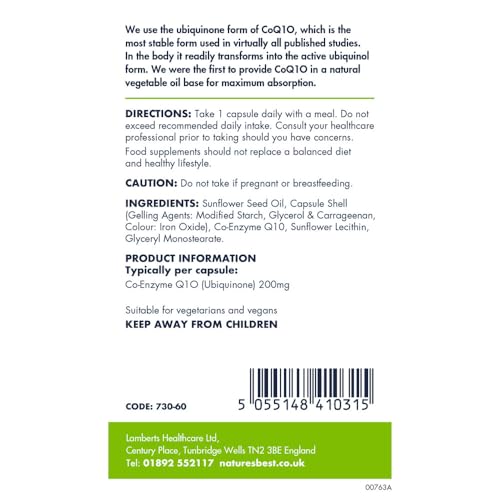 We use the ubiquinone form of CoQ10, which is the most stable form used in virtually all published studies. In the body it readily transforms into the active ubiquinol form. We were the first to provide CoQ10 in a natural vegetable oil base for maximum absorption.

DIRECTIONS: Take 1 capsule daily with a meal. Do not exceed recommended daily intake. Consult your healthcare professional prior to taking should you have concerns.

Food supplements should not replace a balanced diet and healthy lifestyle.

CAUTION: Do not take if pregnant or breastfeeding.

INGREDIENTS: Sunflower Seed Oil, Capsule Shell (Gelling Agents: Modified Starch, Glycerol & Carrageenan, Colour: Iron Oxide), Co-Enzyme Q10, Sunflower Lecithin, Glyceryl Monostearate.

PRODUCT INFORMATION
Typically per capsule:
Co-Enzyme Q10 (Ubiquinone) 200mg

Suitable for vegetarians and vegans
KEEP AWAY FROM CHILDREN

CODE: 730-60

5 055148 410315

Lamberts Healthcare Ltd,
Century Place, Tunbridge Wells TN2 3BE England
Tel: 01892 552117 naturesbest.co.uk

00763A